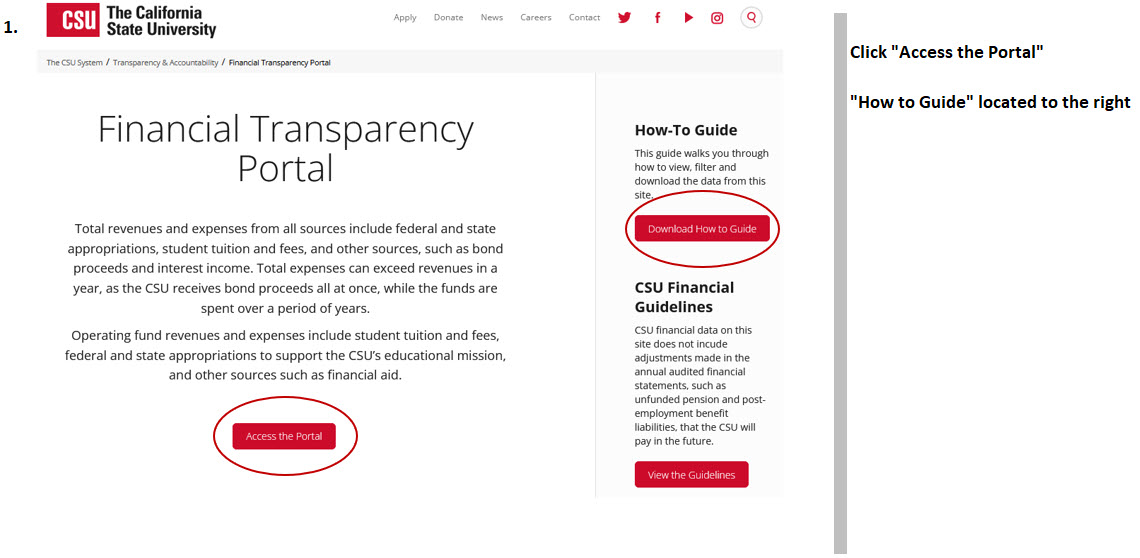 1.

CSU The California State University

Apply Donate News Careers Contact

The CSU System / Transparency & Accountability / Financial Transparency Portal

Financial Transparency Portal

Total revenues and expenses from all sources include federal and state appropriations, student tuition and fees, and other sources, such as bond proceeds and interest income. Total expenses can exceed revenues in a year, as the CSU receives bond proceeds all at once, while the funds are spent over a period of years.

Operating fund revenues and expenses include student tuition and fees, federal and state appropriations to support the CSU's educational mission, and other sources such as financial aid.

Access the Portal

How-To Guide

This guide walks you through how to view, filter and download the data from this site.

Download How to Guide

CSU Financial Guidelines

CSU financial data on this site does not incude adjustments made in the annual audited financial statements, such as unfunded pension and post-employment benefit liabilities, that the CSU will pay in the future.

View the Guidelines

Click "Access the Portal"

"How to Guide" located to the right